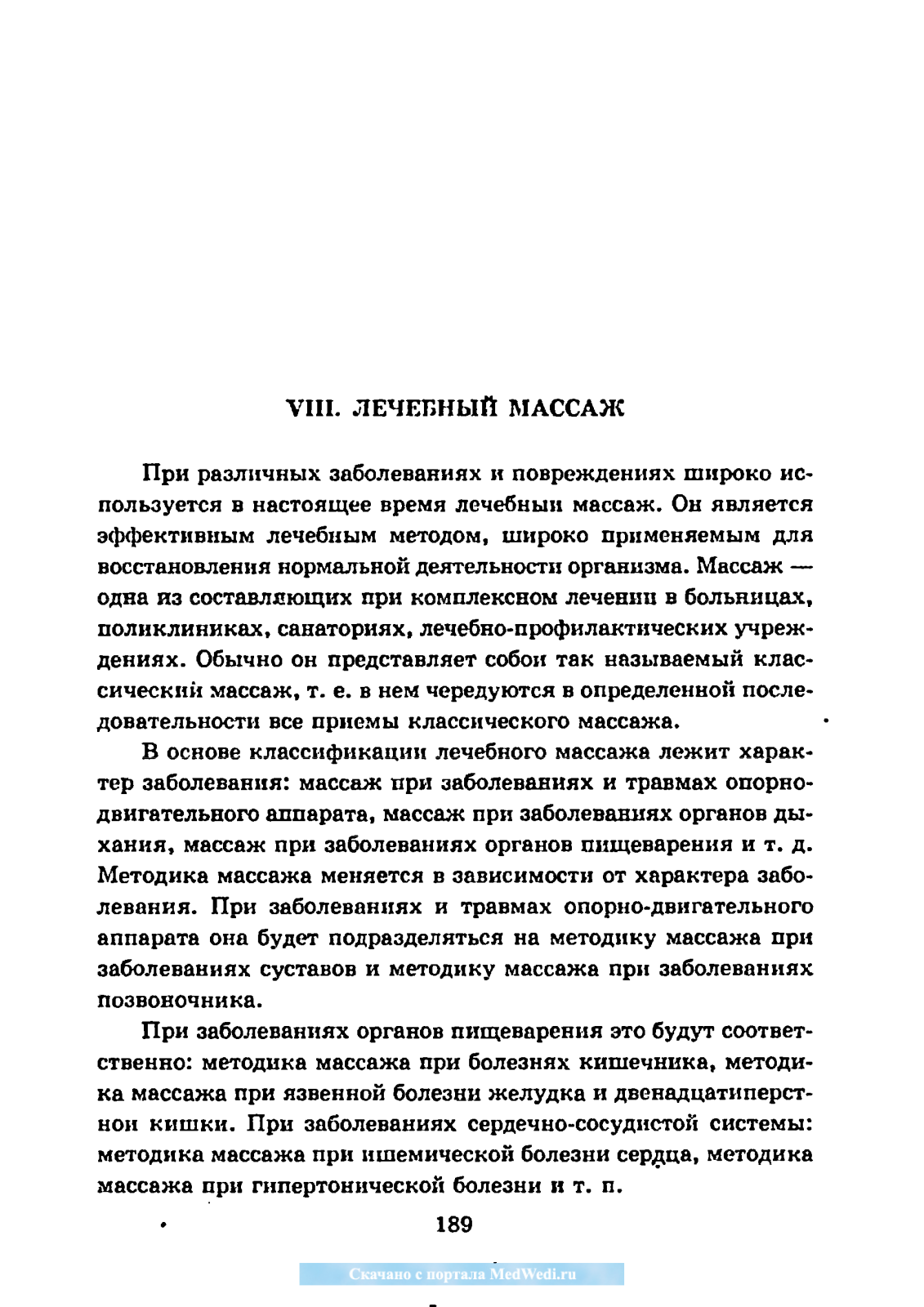 VIII. ЛЕЧЕБНЫЙ МАССАЖ

При различных заболеваниях и повреждениях широко используется в настоящее время лечебный массаж. Он является эффективным лечебным методом, широко применяемым для восстановления нормальной деятельности организма. Массаж — одна из составляющих при комплексном лечении в больницах, поликлиниках, санаториях, лечебно-профилактических учреждениях. Обычно он представляет собой так называемый классический массаж, т. е. в нем чередуются в определенной последовательности все приемы классического массажа.

В основе классификации лечебного массажа лежит характер заболевания: массаж при заболеваниях и травмах опорно-двигательного аппарата, массаж при заболеваниях органов дыхания, массаж при заболеваниях органов пищеварения и т. д. Методика массажа меняется в зависимости от характера заболевания. При заболеваниях и травмах опорно-двигательного аппарата она будет подразделяться на методику массажа при заболеваниях суставов и методику массажа при заболеваниях позвоночника.

При заболеваниях органов пищеварения это будут соответственно: методика массажа при болезнях кишечника, методика массажа при язвенной болезни желудка и двенадцатиперстной кишки. При заболеваниях сердечно-сосудистой системы: методика массажа при ишемической болезни сердца, методика массажа при гипертонической болезни и т. п.

189

Скачано с портала MedWedi.ru